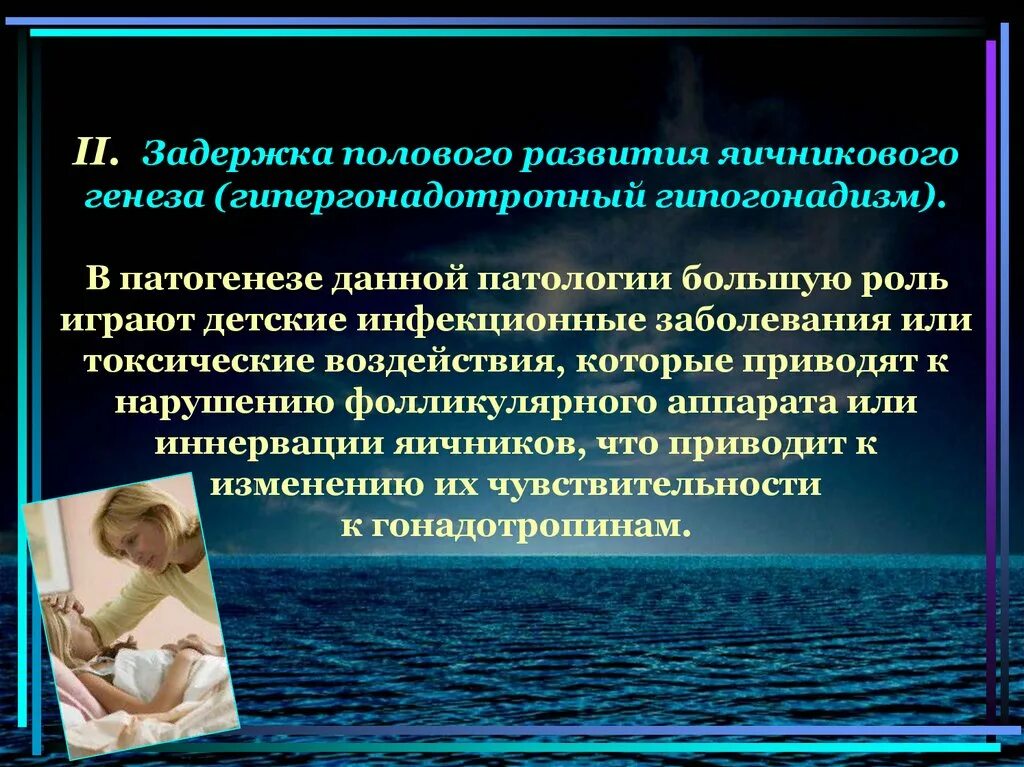 II. Задержка полового развития яичникового генеза (гипергонадотропный гипогонадизм).

В патогенезе данной патологии большую роль играют детские инфекционные заболевания или токсические воздействия, которые приводят к нарушению фолликулярного аппарата или иннервации яичников, что приводит к изменению их чувствительности к гонадотропинам.